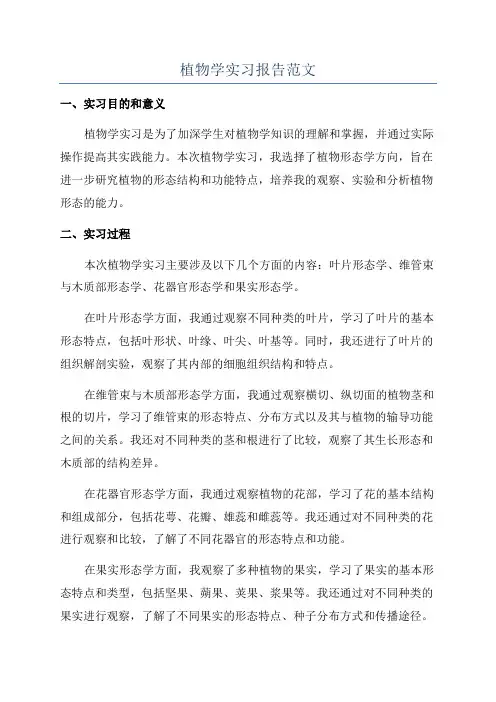 植物学实习报告范文

一、实习目的和意义

植物学实习是为了加深学生对植物学知识的理解和掌握，并通过实际操作提高其实践能力。本次植物学实习，我选择了植物形态学方向，旨在进一步研究植物的形态结构和功能特点，培养我的观察、实验和分析植物形态的能力。

二、实习过程

本次植物学实习主要涉及以下几个方面的内容：叶片形态学、维管束与木质部形态学、花器官形态学和果实形态学。

在叶片形态学方面，我通过观察不同种类的叶片，学习了叶片的基本形态特点，包括叶形状、叶缘、叶尖、叶基等。同时，我还进行了叶片的组织解剖实验，观察了其内部的细胞组织结构和特点。

在维管束与木质部形态学方面，我通过观察横切、纵切面的植物茎和根的切片，学习了维管束的形态特点、分布方式以及其与植物的输导功能之间的关系。我还对不同种类的茎和根进行了比较，观察了其生长形态和木质部的结构差异。

在花器官形态学方面，我通过观察植物的花部，学习了花的基本结构和组成部分，包括花萼、花瓣、雄蕊和雌蕊等。我还通过对不同种类的花进行观察和比较，了解了不同花器官的形态特点和功能。

在果实形态学方面，我观察了多种植物的果实，学习了果实的基本形态特点和类型，包括坚果、蒴果、荚果、浆果等。我还通过对不同种类的果实进行观察，了解了不同果实的形态特点、种子分布方式和传播途径。